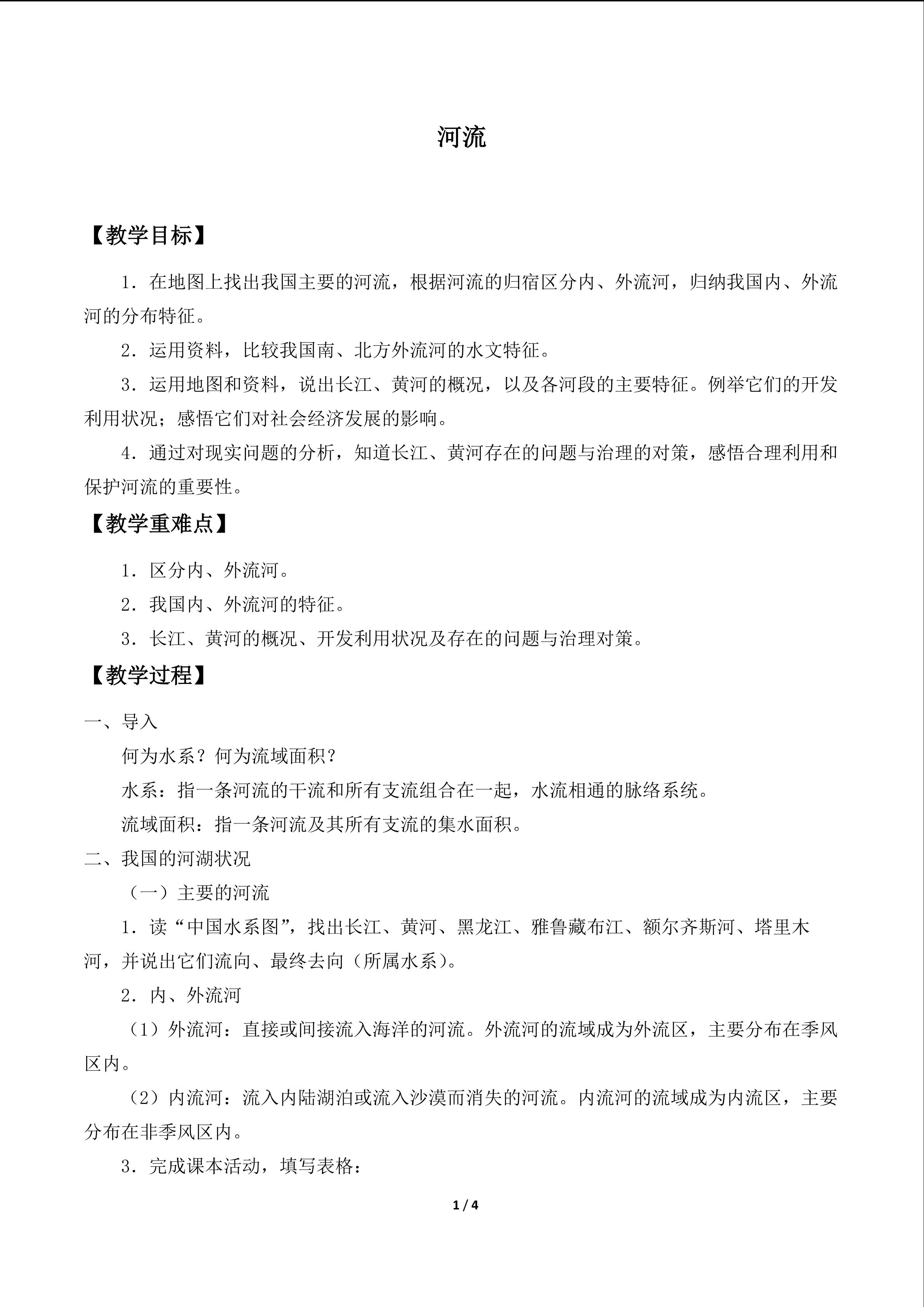 河流

【教学目标】

1．在地图上找出我国主要的河流，根据河流的归宿区分内、外流河，归纳我国内、外流河的分布特征。

2．运用资料，比较我国南、北方外流河的水文特征。

3．运用地图和资料，说出长江、黄河的概况，以及各河段的主要特征。例举它们的开发利用状况；感悟它们对社会经济发展的影响。

4．通过对现实问题的分析，知道长江、黄河存在的问题与治理的对策，感悟合理利用和保护河流的重要性。

【教学重难点】

1．区分内、外流河。

2．我国内、外流河的特征。

3．长江、黄河的概况、开发利用状况及存在的问题与治理对策。

【教学过程】

一、导入

何为水系？何为流域面积？

水系：指一条河流的干流和所有支流组合在一起，水流相通的脉络系统。

流域面积：指一条河流及其所有支流的集水面积。

二、我国的河湖状况

（一）主要的河流

1．读“中国水系图”，找出长江、黄河、黑龙江、雅鲁藏布江、额尔齐斯河、塔里木河，并说出它们流向、最终去向（所属水系）。

2．内、外流河

（1）外流河：直接或间接流入海洋的河流。外流河的流域成为外流区，主要分布在季风区内。

（2）内流河：流入内陆湖泊或流入沙漠而消失的河流。内流河的流域成为内流区，主要分布在非季风区内。

3．完成课本活动，填写表格：

1 / 4